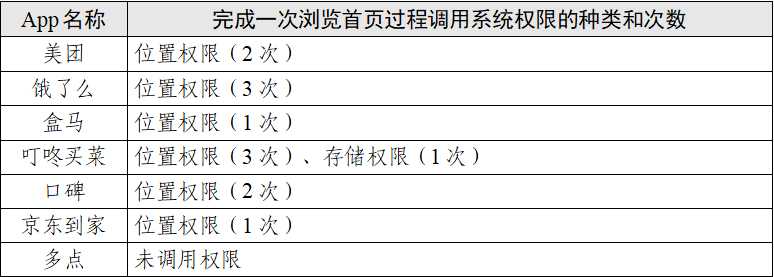 | App 名称 | 完成一次浏览首页过程调用系统权限的种类和次数 |
|---|---|
| 美团 | 位置权限（2 次） |
| 饿了么 | 位置权限（3 次） |
| 盒马 | 位置权限（1 次） |
| 叮咚买菜 | 位置权限（3 次）、存储权限（1 次） |
| 口碑 | 位置权限（2 次） |
| 京东到家 | 位置权限（1 次） |
| 多点 | 未调用权限 |